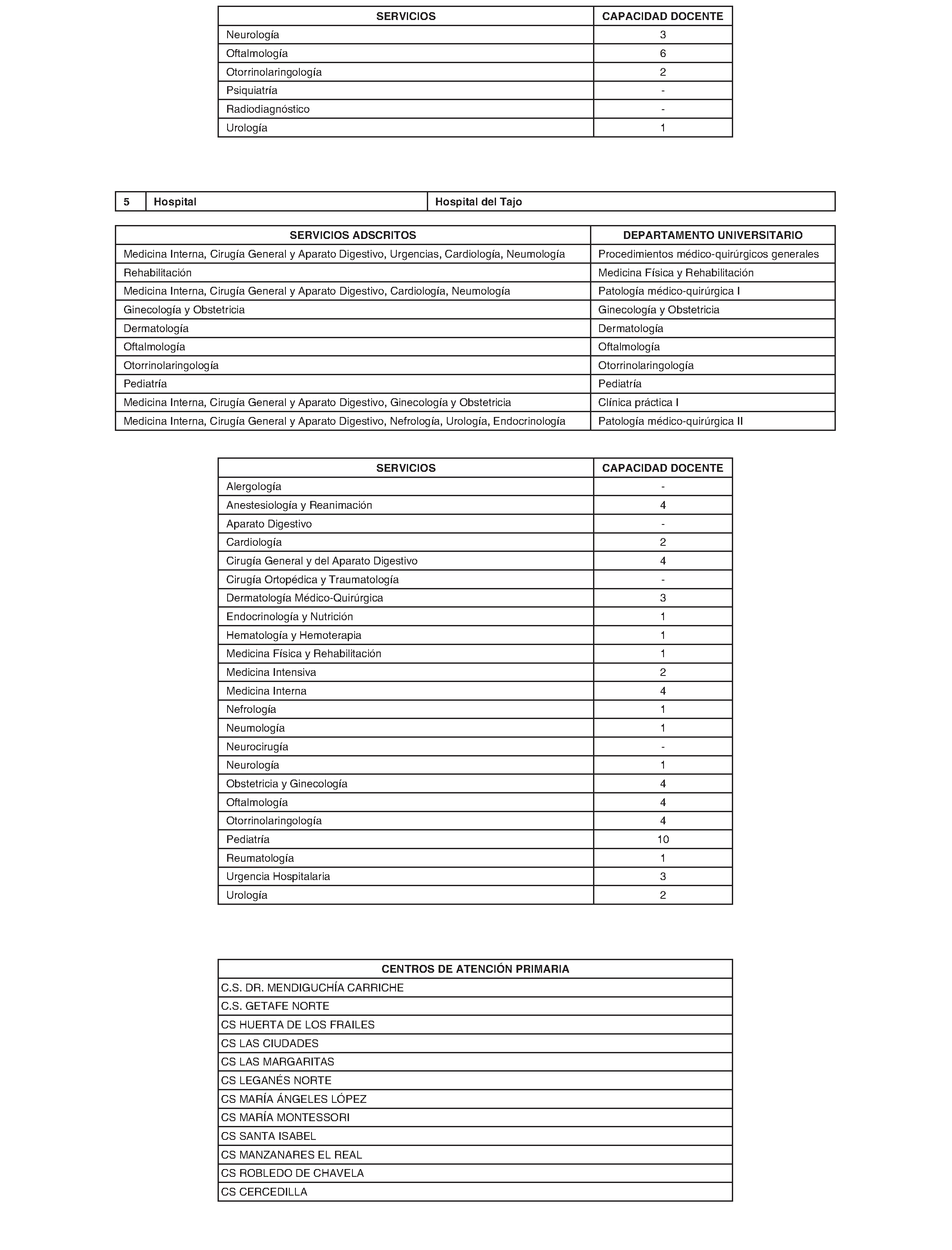 | SERVICIOS | CAPACIDAD DOCENTE |
|---|---|
| Neurología | 3 |
| Oftalmología | 6 |
| Otorrinolaringología | 2 |
| Psiquiatría | - |
| Radiodiagnóstico | - |
| Urología | 1 |

| 5 | Hospital | Hospital del Tajo |
|---|---|---|

| SERVICIOS ADSCRITOS | DEPARTAMENTO UNIVERSITARIO |
|---|---|
| Medicina Interna, Cirugía General y Aparato Digestivo, Urgencias, Cardiología, Neumología | Procedimientos médico-quirúrgicos generales |
| Rehabilitación | Medicina Física y Rehabilitación |
| Medicina Interna, Cirugía General y Aparato Digestivo, Cardiología, Neumología | Patología médico-quirúrgica I |
| Ginecología y Obstetricia | Ginecología y Obstetricia |
| Dermatología | Dermatología |
| Oftalmología | Oftalmología |
| Otorrinolaringología | Otorrinolaringología |
| Pediatría | Pediatría |
| Medicina Interna, Cirugía General y Aparato Digestivo, Ginecología y Obstetricia | Clínica práctica I |
| Medicina Interna, Cirugía General y Aparato Digestivo, Nefrología, Urología, Endocrinología | Patología médico-quirúrgica II |

| SERVICIOS | CAPACIDAD DOCENTE |
|---|---|
| Alergología | - |
| Anestesiología y Reanimación | 4 |
| Aparato Digestivo | - |
| Cardiología | 2 |
| Cirugía General y del Aparato Digestivo | 4 |
| Cirugía Ortopédica y Traumatología | - |
| Dermatología Médico-Quirúrgica | 3 |
| Endocrinología y Nutrición | 1 |
| Hematología y Hemoterapia | 1 |
| Medicina Física y Rehabilitación | 1 |
| Medicina Intensiva | 2 |
| Medicina Interna | 4 |
| Nefrología | 1 |
| Neumología | 1 |
| Neurocirugía | - |
| Neurología | 1 |
| Obstetricia y Ginecología | 4 |
| Oftalmología | 4 |
| Otorrinolaringología | 4 |
| Pediatría | 10 |
| Reumatología | 1 |
| Urgencia Hospitalaria | 3 |
| Urología | 2 |

| CENTROS DE ATENCIÓN PRIMARIA |
|---|
| C.S. DR. MENDIGUCHÍA CARRICHE |
| C.S. GETAFE NORTE |
| CS HUERTA DE LOS FRAILES |
| CS LAS CIUDADES |
| CS LAS MARGARITAS |
| CS LEGANÉS NORTE |
| CS MARÍA ÁNGELES LÓPEZ |
| CS MARÍA MONTESSORI |
| CS SANTA ISABEL |
| CS MANZANARES EL REAL |
| CS ROBLEDO DE CHAVELA |
| CS CERCEDILLA |